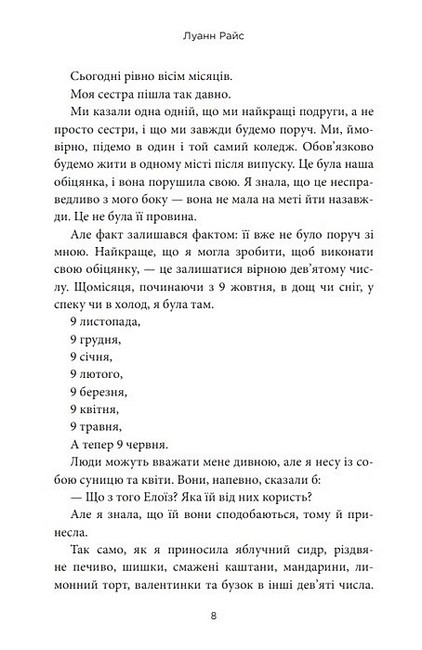 Луанн Райс

Сьогодні рівно вісім місяців.

Моя сестра пішла так давно.

Ми казали одна одній, що ми найкращі подруги, а не просто сестри, і що ми завжди будемо поруч. Ми, ймовірно, підемо в один і той самий коледж. Обов'язково будемо жити в одному місті після випуску. Це була наша обіцянка, і вона порушила свою. Я знала, що це несправедливо з мого боку — вона не мала на меті йти назавжди. Це не була її провина.

Але факт залишався фактом: її вже не було поруч зі мною. Найкраще, що я могла зробити, щоб виконати свою обіцянку, — це залишатися вірною дев'ятому числу. Щомісяця, починаючи з 9 жовтня, в дощ чи сніг, у спеку чи в холод, я була там.

9 листопада,

9 грудня,

9 січня,

9 лютого,

9 березня,

9 квітня,

9 травня,

А тепер 9 червня.

Люди можуть вважати мене дивною, але я несу із собою суницю та квіти. Вони, напевно, сказали б:

— Що з того Елоїз? Яка їй від них користь?

Але я знала, що їй вони сподобаються, тому й принесла.

Так само, як я приносила яблучний сидр, різдвяне печиво, шишки, смажені каштани, мандарини, лимонний торт, валентинки та бузок в інші дев'яті числа.

8